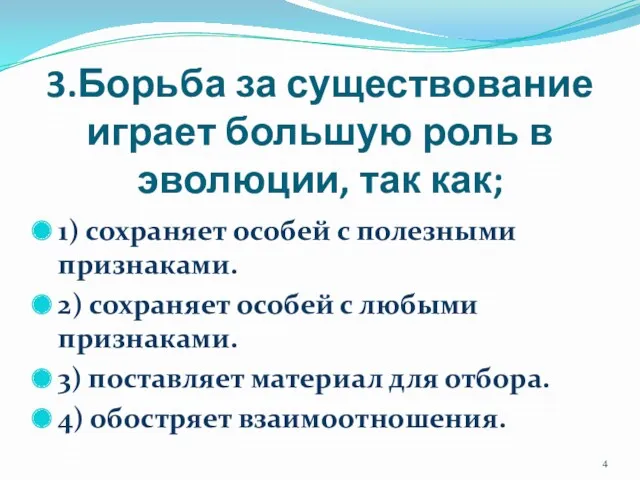 3.Борьба за существование играет большую роль в эволюции, так как;

1) сохраняет особей с полезными признаками.

2) сохраняет особей с любыми признаками.

3) поставляет материал для отбора.

4) обостряет взаимоотношения.

4